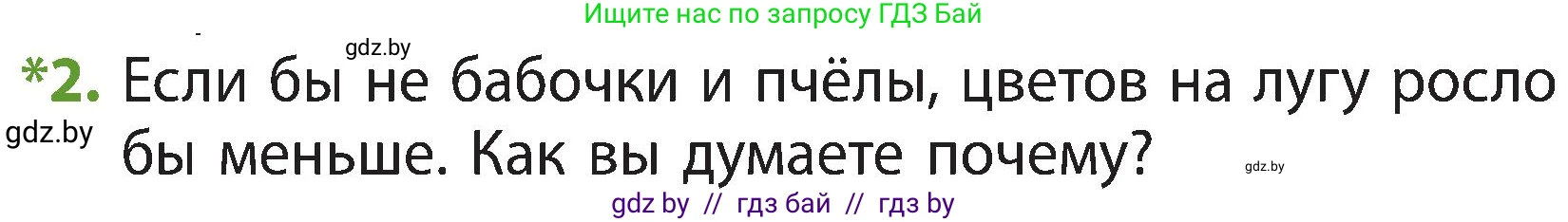 Ищите нас по запросу ГДЗ Бай

gdz.by

*2. Если бы не бабочки и пчёлы, цветов на лугу росло бы меньше. Как вы думаете почему?

gdz.by

gdz.by

gdz by // гдз бай // гдз by